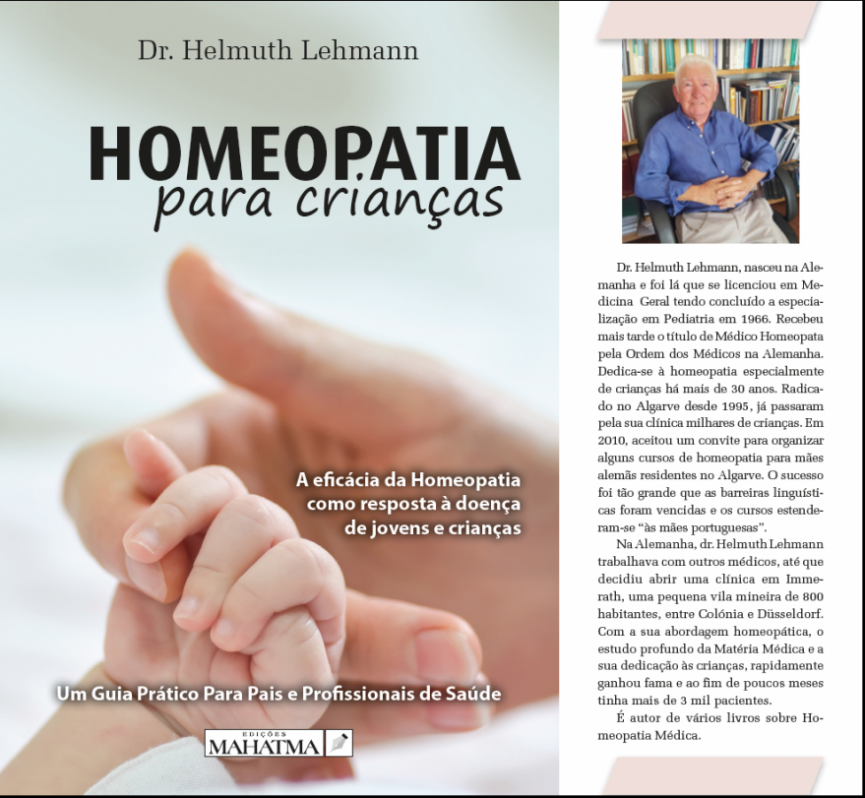 Dr. Helmuth Lehmann

HOMEOPATIA
para crianças

A eficácia da Homeopatia como resposta à doença de jovens e crianças

Um Guia Prático Para Pais e Profissionais de Saúde

EDIÇÕES
MAHATMA

Dr. Helmuth Lehmann, nasceu na Alemanha e foi lá que se licenciou em Medicina Geral tendo concluído a especialização em Pediatria em 1966. Recebeu mais tarde o título de Médico Homeopata pela Ordem dos Médicos na Alemanha. Dedica-se à homeopatia especialmente de crianças há mais de 30 anos. Radicado no Algarve desde 1995, já passaram pela sua clínica milhares de crianças. Em 2010, aceitou um convite para organizar alguns cursos de homeopatia para mães alemãs residentes no Algarve. O sucesso foi tão grande que as barreiras linguísticas foram vencidas e os cursos estenderam-se "às mães portuguesas".

Na Alemanha, dr. Helmuth Lehmann trabalhava com outros médicos, até que decidiu abrir uma clínica em Immerath, uma pequena vila mineira de 800 habitantes, entre Colónia e Düsseldorf. Com a sua abordagem homeopática, o estudo profundo da Matéria Médica e a sua dedicação às crianças, rapidamente ganhou fama e ao fim de poucos meses tinha mais de 3 mil pacientes.

É autor de vários livros sobre Homeopatia Médica.